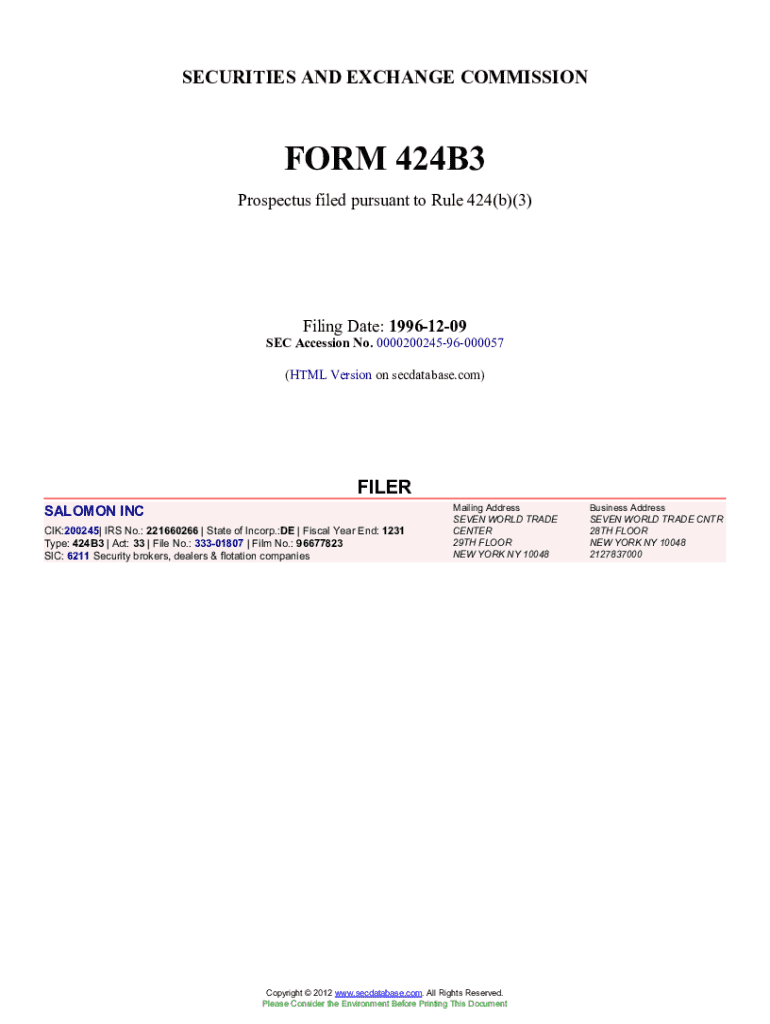 SECURITIES AND EXCHANGE COMMISSION

FORM 424B3

Prospectus filed pursuant to Rule 424(b)(3)

Filing Date: 1996-12-09
SEC Accession No. 0000200245-96-000057

(HTML Version on secdatabase.com)

FILER

SALOMON INC
CIK:200245| IRS No.: 221660266 | State of Incorp.:DE | Fiscal Year End: 1231
Type: 424B3 | Act: 33 | File No.: 333-01807 | Film No.: 96677823
SIC: 6211 Security brokers, dealers & flotation companies

Mailing Address
SEVEN WORLD TRADE CENTER
29TH FLOOR
NEW YORK NY 10048

Business Address
SEVEN WORLD TRADE CNTR
28TH FLOOR
NEW YORK NY 10048
2127837000

Copyright © 2012 www.secdatabase.com. All Rights Reserved.
Please Consider the Environment Before Printing This Document